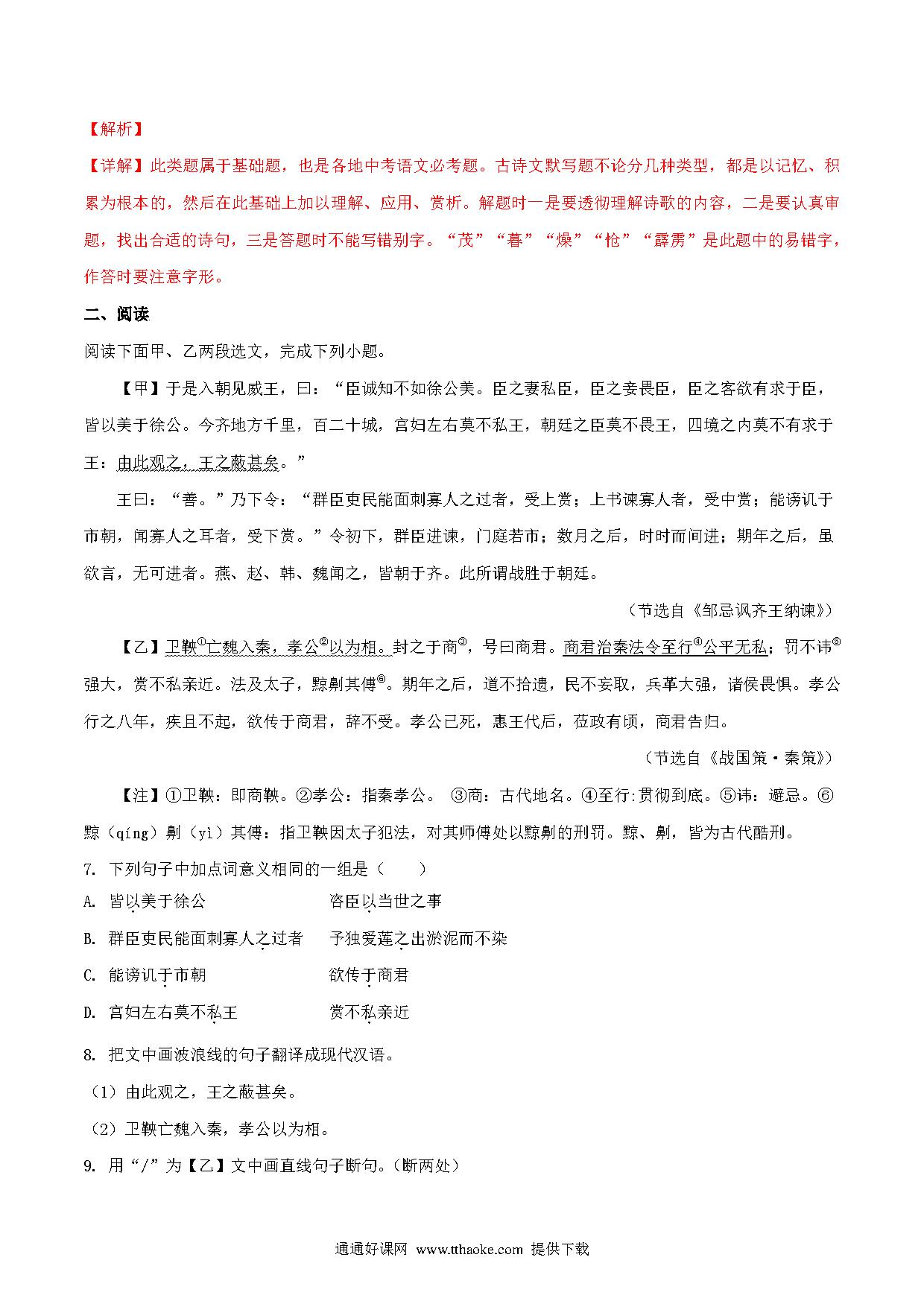 【解析】

【详解】此类题属于基础题，也是各地中考语文必考题。古诗文默写题不论分几种类型，都是以记忆、积累为根本的，然后在此基础上加以理解、应用、赏析。解题时一是要透彻理解诗歌的内容，二是要认真审题，找出合适的诗句，三是答题时不能写错别字。“茂”“暮”“燥”“怆”“霹雳”是此题中的易错字，作答时要注意字形。

二、阅读

阅读下面甲、乙两段选文，完成下列小题。

【甲】于是入朝见威王，曰：“臣诚知不如徐公美。臣之妻私臣，臣之妾畏臣，臣之客欲有求于臣，皆以美于徐公。今齐地方千里，百二十城，宫妇左右莫不私王，朝廷之臣莫不畏王，四境之内莫不有求于王：由此观之，王之蔽甚矣。”

王曰：“善。”乃下令：“群臣吏民能面刺寡人之过者，受上赏；上书谏寡人者，受中赏；能谤讥于市朝，闻寡人之耳者，受下赏。”令初下，群臣进谏，门庭若市；数月之后，时时而间进；期年之后，虽欲言，无可进者。燕、赵、韩、魏闻之，皆朝于齐。此所谓战胜于朝廷。

（节选自《邹忌讽齐王纳谏》）

【乙】卫鞅①亡魏入秦，孝公②以为相。封之于商③，号曰商君。商君治秦法令至行④公平无私；罚不讳⑤强大，赏不私亲近。法及太子，黥劓其傅⑥。期年之后，道不拾遗，民不妄取，兵革大强，诸侯畏惧。孝公行之八年，疾且不起，欲传于商君，辞不受。孝公已死，惠王代后，莅政有顷，商君告归。

（节选自《战国策·秦策》）

【注】①卫鞅：即商鞅。②孝公：指秦孝公。 ③商：古代地名。④至行:贯彻到底。⑤讳：避忌。⑥黥（qíng）劓（yì）其傅：指卫鞅因太子犯法，对其师傅处以黥劓的刑罚。黥、劓，皆为古代酷刑。

7. 下列句子中加点词意义相同的一组是（　　）

A. 皆以美于徐公　　　　咨臣以当世之事

B. 群臣吏民能面刺寡人之过者　　予独爱莲之出淤泥而不染

C. 能谤讥于市朝　　　　欲传于商君

D. 宫妇左右莫不私王　　　　赏不私亲近

8. 把文中画波浪线的句子翻译成现代汉语。

（1）由此观之，王之蔽甚矣。

（2）卫鞅亡魏入秦，孝公以为相。

9. 用“/”为【乙】文中画直线句子断句。(断两处)

通通好课网 www.tthaoke.com 提供下载